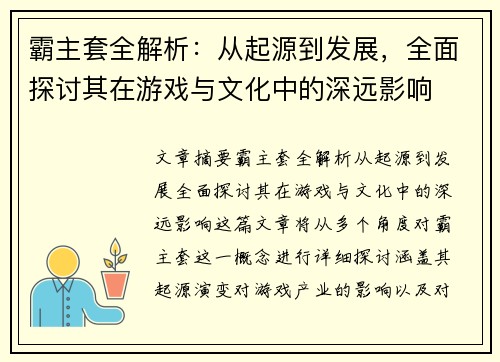 霸主套全解析：从起源到发展，全面探讨其在游戏与文化中的深远影响

文章摘要霸主套全解析从起源到发展全面探讨其在游戏与文化中的深远影响这篇文章将从多个角度对霸主套这一概念进行详细探讨涵盖其起源演变对游戏产业的影响以及对